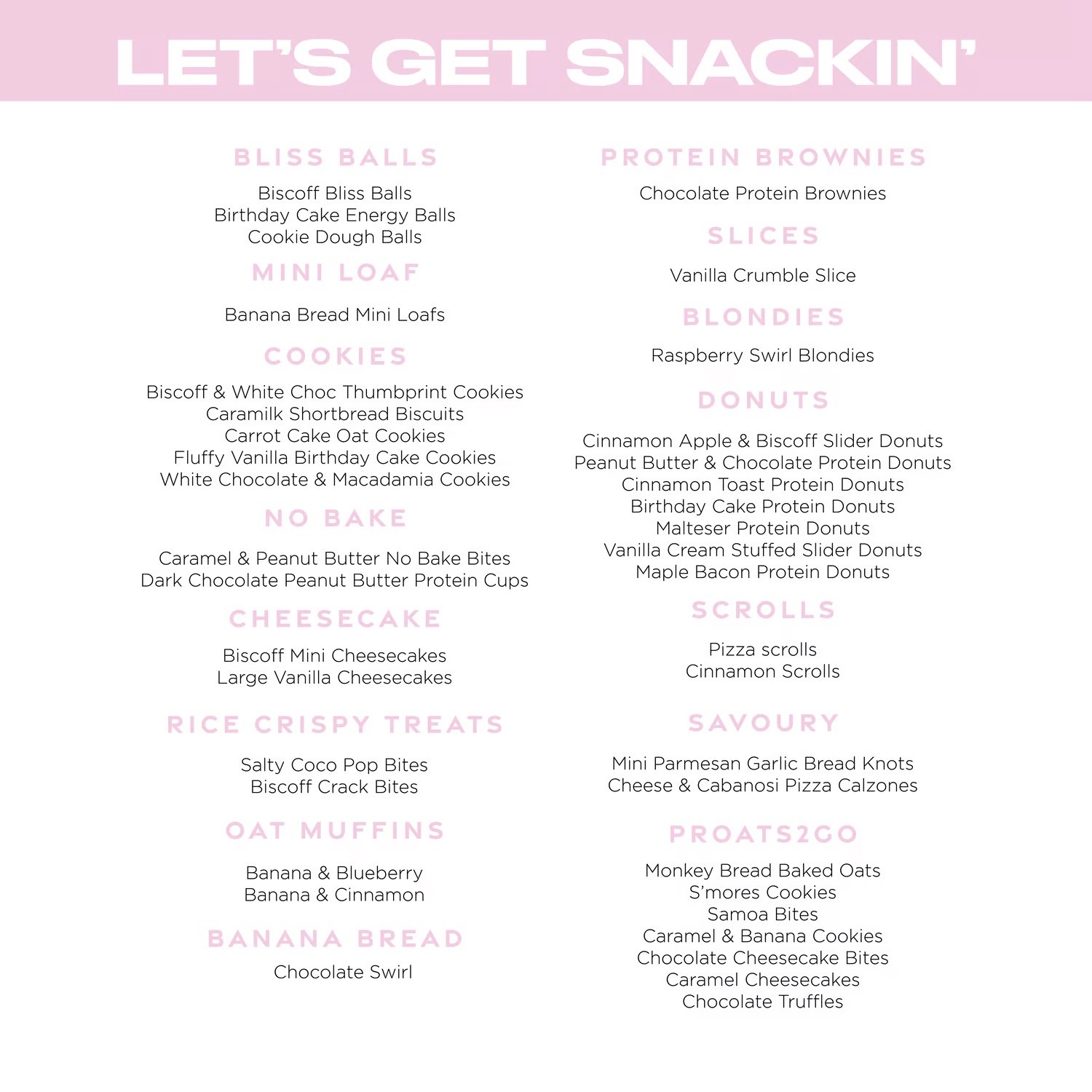 LET'S GET SNACKIN'

BLISS BALLS

Biscoff Bliss Balls
Birthday Cake Energy Balls
Cookie Dough Balls

MINI LOAF

Banana Bread Mini Loafs

COOKIES

Biscoff & White Choc Thumbprint Cookies
Caramilk Shortbread Biscuits
Carrot Cake Oat Cookies
Fluffy Vanilla Birthday Cake Cookies
White Chocolate & Macadamia Cookies

NO BAKE

Caramel & Peanut Butter No Bake Bites
Dark Chocolate Peanut Butter Protein Cups

CHEESECAKE

Biscoff Mini Cheesecakes
Large Vanilla Cheesecakes

RICE CRISPY TREATS

Salty Coco Pop Bites
Biscoff Crack Bites

OAT MUFFINS

Banana & Blueberry
Banana & Cinnamon

BANANA BREAD

Chocolate Swirl

PROTEIN BROWNIES

Chocolate Protein Brownies

SLICES

Vanilla Crumble Slice

BLONDIES

Raspberry Swirl Blondies

DONUTS

Cinnamon Apple & Biscoff Slider Donuts
Peanut Butter & Chocolate Protein Donuts
Cinnamon Toast Protein Donuts
Birthday Cake Protein Donuts
Malteser Protein Donuts
Vanilla Cream Stuffed Slider Donuts
Maple Bacon Protein Donuts

SCROLLS

Pizza scrolls
Cinnamon Scrolls

SAVOURY

Mini Parmesan Garlic Bread Knots
Cheese & Cabanosi Pizza Calzones

PROATS2GO

Monkey Bread Baked Oats
S'mores Cookies
Samoa Bites
Caramel & Banana Cookies
Chocolate Cheesecake Bites
Caramel Cheesecakes
Chocolate Truffles